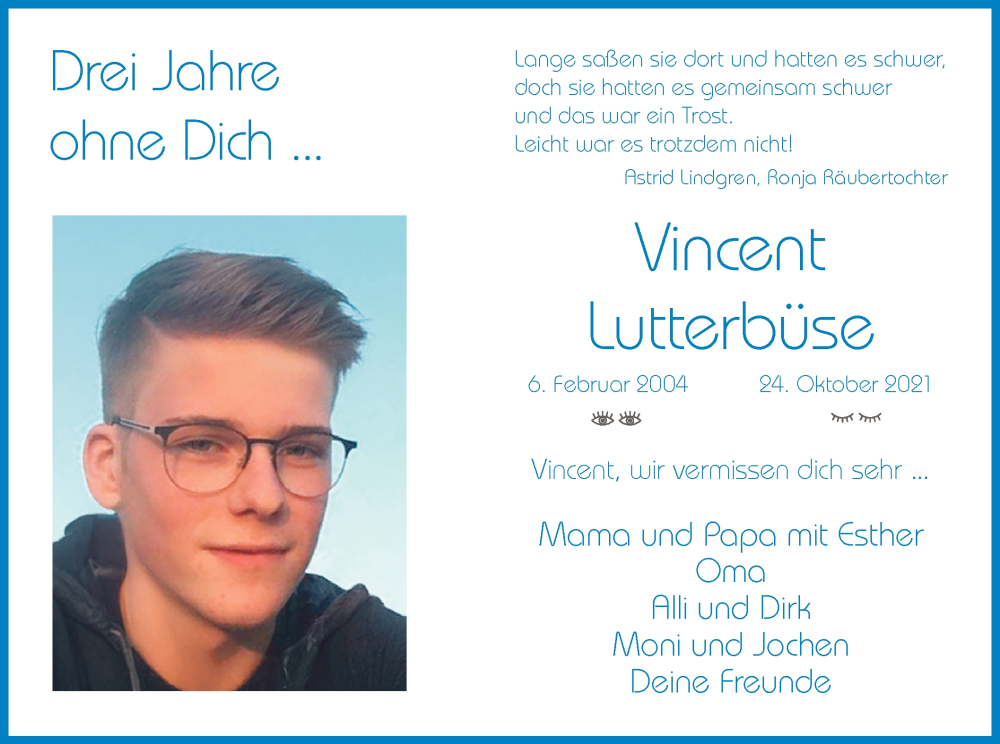 Drei Jahre
ohne Dich ...

Lange saßen sie dort und hatten es schwer,
doch sie hatten es gemeinsam schwer
und das war ein Trost.
Leicht war es trotzdem nicht!

Astrid Lindgren, Ronja Räubertochter

Vincent
Lutterbüse

6. Februar 2004 24. Oktober 2021

Vincent, wir vermissen dich sehr ...

Mama und Papa mit Esther
Oma
Alli und Dirk
Moni und Jochen
Deine Freunde